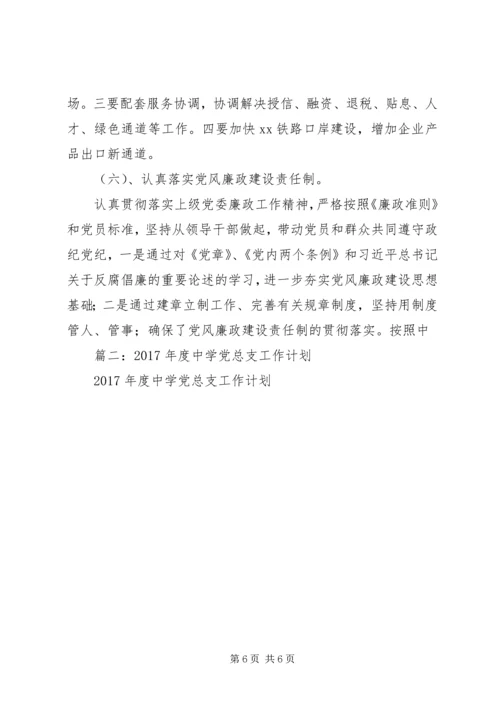 场。三要配套服务协调，协调解决授信、融资、退税、贴息、人才、绿色通道等工作。四要加快 xx 铁路口岸建设，增加企业产品出口新通道。

（六）、认真落实党风廉政建设责任制。

认真贯彻落实上级党委廉政工作精神，严格按照《廉政准则》和党员标准，坚持从领导干部做起，带动党员和群众共同遵守政纪党纪，一是通过对《党章》、《党内两个条例》和习近平总书记关于反腐倡廉的重要论述的学习，进一步夯实党风廉政建设思想基础；二是通过建章立制工作、完善有关规章制度，坚持用制度管人、管事；确保了党风廉政建设责任制的贯彻落实。按照中

篇二：2017 年度中学党总支工作计划

2017 年度中学党总支工作计划

第 6 页 共 6 页